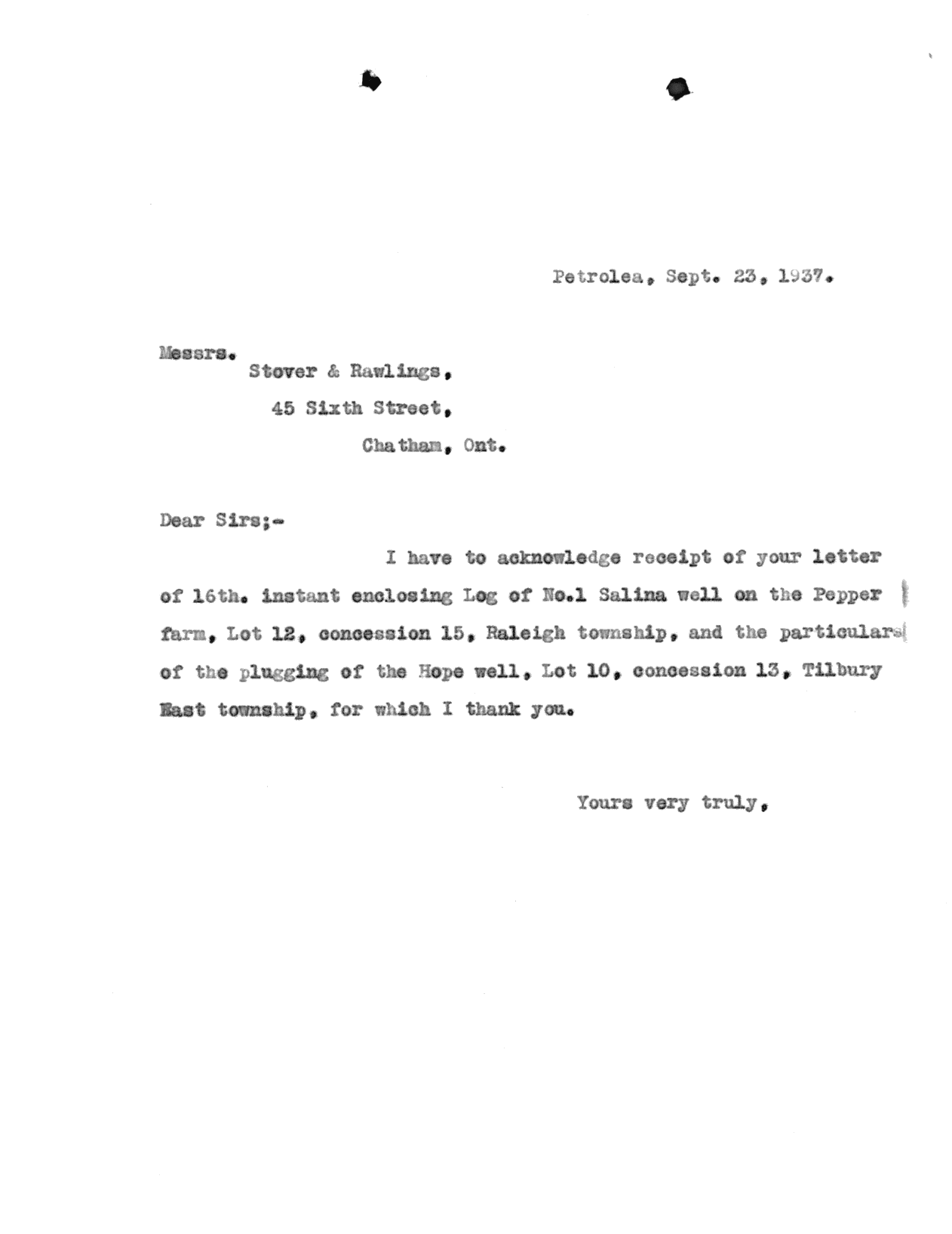 Petrolea, Sept. 23, 1937.

Messrs.
Stover & Rawlings,
45 Sixth Street,
Chatham, Ont.

Dear Sirs;-

I have to acknowledge receipt of your letter of 16th. instant enclosing Log of No.1 Salina well on the Pepper farm, Lot 12, concession 15, Raleigh township, and the particulars of the plugging of the Hope well, Lot 10, concession 13, Tilbury East township, for which I thank you.

Yours very truly,